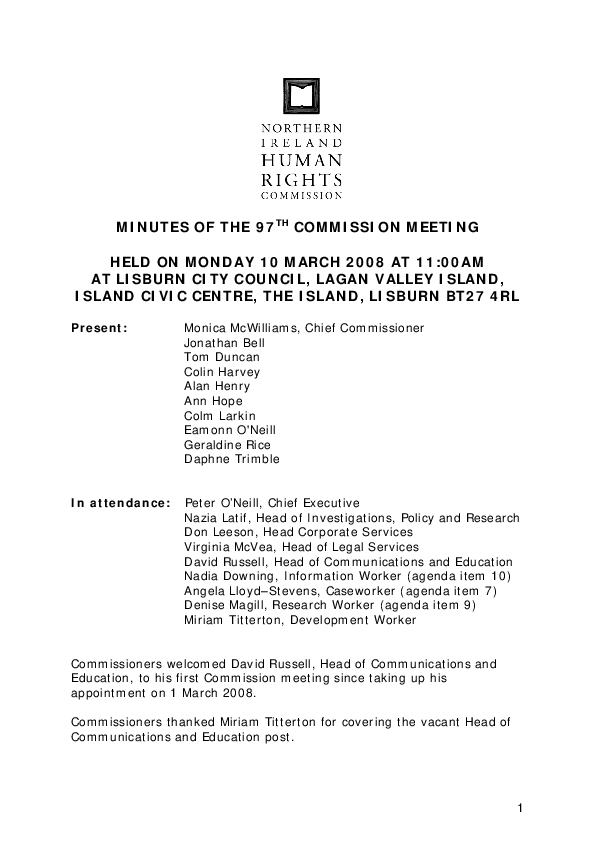 NORTHERN
IRELAND
HUMAN
RIGHTS
COMMISSION

MINUTES OF THE 97$^{TH}$ COMMISSION MEETING

HELD ON MONDAY 10 MARCH 2008 AT 11:00AM
AT LISBURN CITY COUNCIL, LAGAN VALLEY ISLAND, ISLAND CIVIC CENTRE, THE ISLAND, LISBURN BT27 4RL

Present: Monica McWilliams, Chief Commissioner
Jonathan Bell
Tom Duncan
Colin Harvey
Alan Henry
Ann Hope
Colm Larkin
Eamonn O'Neill
Geraldine Rice
Daphne Trimble

In attendance: Peter O'Neill, Chief Executive
Nazia Latif, Head of Investigations, Policy and Research
Don Leeson, Head Corporate Services
Virginia McVea, Head of Legal Services
David Russell, Head of Communications and Education
Nadia Downing, Information Worker (agenda item 10)
Angela Lloyd–Stevens, Caseworker (agenda item 7)
Denise Magill, Research Worker (agenda item 9)
Miriam Titterton, Development Worker

Commissioners welcomed David Russell, Head of Communications and Education, to his first Commission meeting since taking up his appointment on 1 March 2008.

Commissioners thanked Miriam Titterton for covering the vacant Head of Communications and Education post.

1